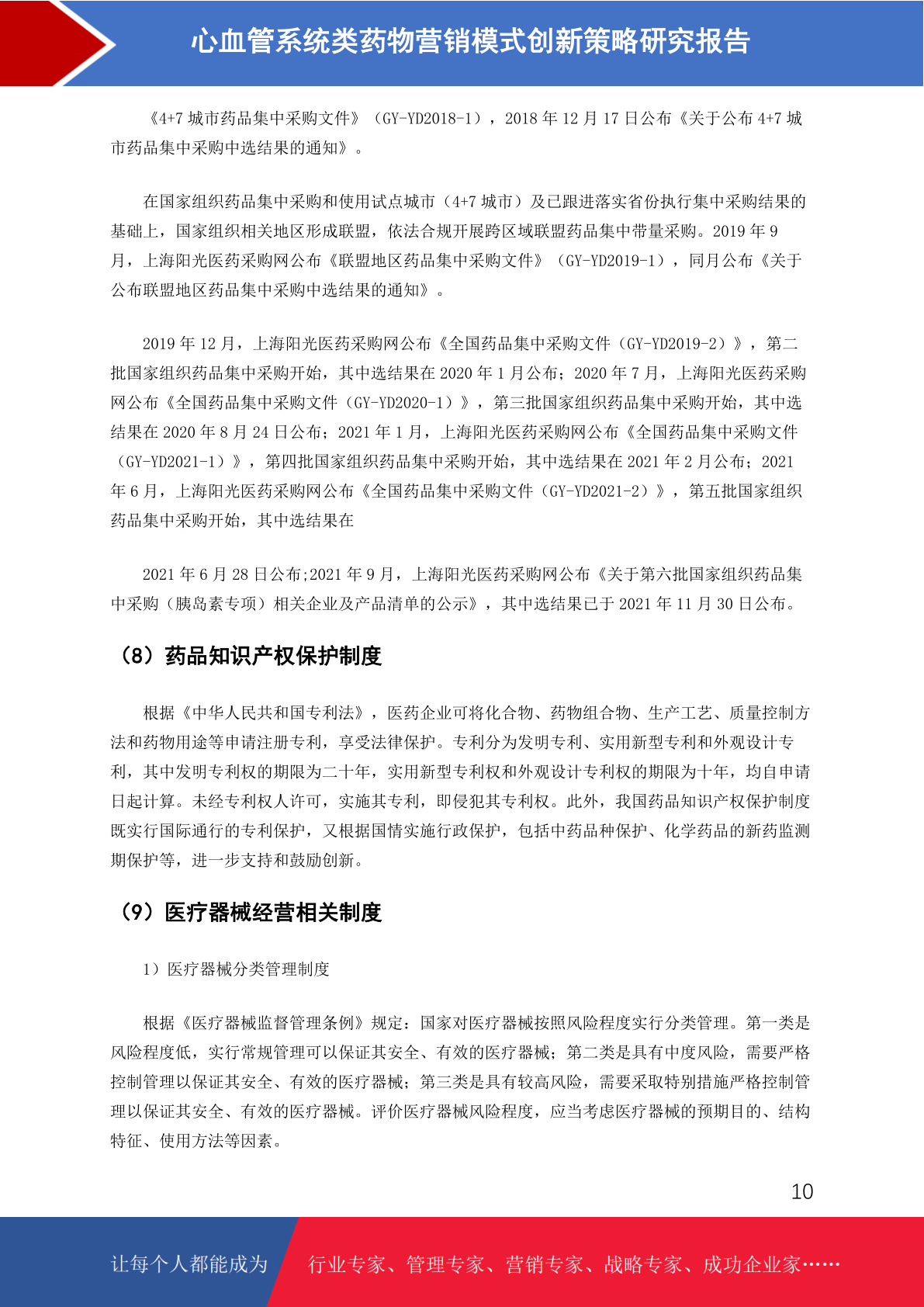 心血管系统类药物营销模式创新策略研究报告

《4+7 城市药品集中采购文件》（GY-YD2018-1），2018 年 12 月 17 日公布《关于公布 4+7 城市药品集中采购中选结果的通知》。

在国家组织药品集中采购和使用试点城市（4+7 城市）及已跟进落实省份执行集中采购结果的基础上，国家组织相关地区形成联盟，依法合规开展跨区域联盟药品集中带量采购。2019 年 9 月，上海阳光医药采购网公布《联盟地区药品集中采购文件》（GY-YD2019-1），同月公布《关于公布联盟地区药品集中采购中选结果的通知》。

2019 年 12 月，上海阳光医药采购网公布《全国药品集中采购文件（GY-YD2019-2）》，第二批国家组织药品集中采购开始，其中选结果在 2020 年 1 月公布；2020 年 7 月，上海阳光医药采购网公布《全国药品集中采购文件（GY-YD2020-1）》，第三批国家组织药品集中采购开始，其中选结果在 2020 年 8 月 24 日公布；2021 年 1 月，上海阳光医药采购网公布《全国药品集中采购文件（GY-YD2021-1）》，第四批国家组织药品集中采购开始，其中选结果在 2021 年 2 月公布；2021 年 6 月，上海阳光医药采购网公布《全国药品集中采购文件（GY-YD2021-2）》，第五批国家组织药品集中采购开始，其中选结果在

2021 年 6 月 28 日公布;2021 年 9 月，上海阳光医药采购网公布《关于第六批国家组织药品集中采购（胰岛素专项）相关企业及产品清单的公示》，其中选结果已于 2021 年 11 月 30 日公布。

（8）药品知识产权保护制度

根据《中华人民共和国专利法》，医药企业可将化合物、药物组合物、生产工艺、质量控制方法和药物用途等申请注册专利，享受法律保护。专利分为发明专利、实用新型专利和外观设计专利，其中发明专利权的期限为二十年，实用新型专利权和外观设计专利权的期限为十年，均自申请日起计算。未经专利权人许可，实施其专利，即侵犯其专利权。此外，我国药品知识产权保护制度既实行国际通行的专利保护，又根据国情实施行政保护，包括中药品种保护、化学药品的新药监测期保护等，进一步支持和鼓励创新。

（9）医疗器械经营相关制度

1）医疗器械分类管理制度

根据《医疗器械监督管理条例》规定：国家对医疗器械按照风险程度实行分类管理。第一类是风险程度低，实行常规管理可以保证其安全、有效的医疗器械；第二类是具有中度风险，需要严格控制管理以保证其安全、有效的医疗器械；第三类是具有较高风险，需要采取特别措施严格控制管理以保证其安全、有效的医疗器械。评价医疗器械风险程度，应当考虑医疗器械的预期目的、结构特征、使用方法等因素。

10

让每个人都能成为 行业专家、管理专家、营销专家、战略专家、成功企业家……